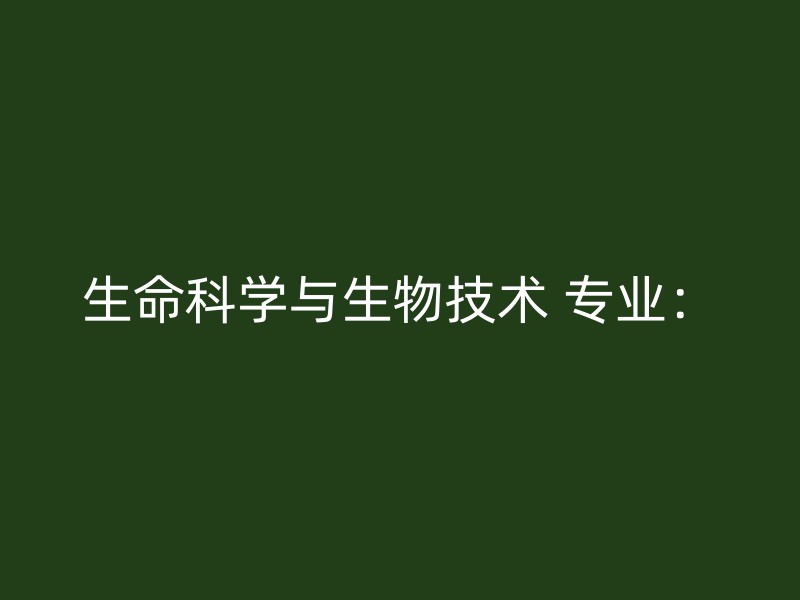 生命科学与生物技术 专业：